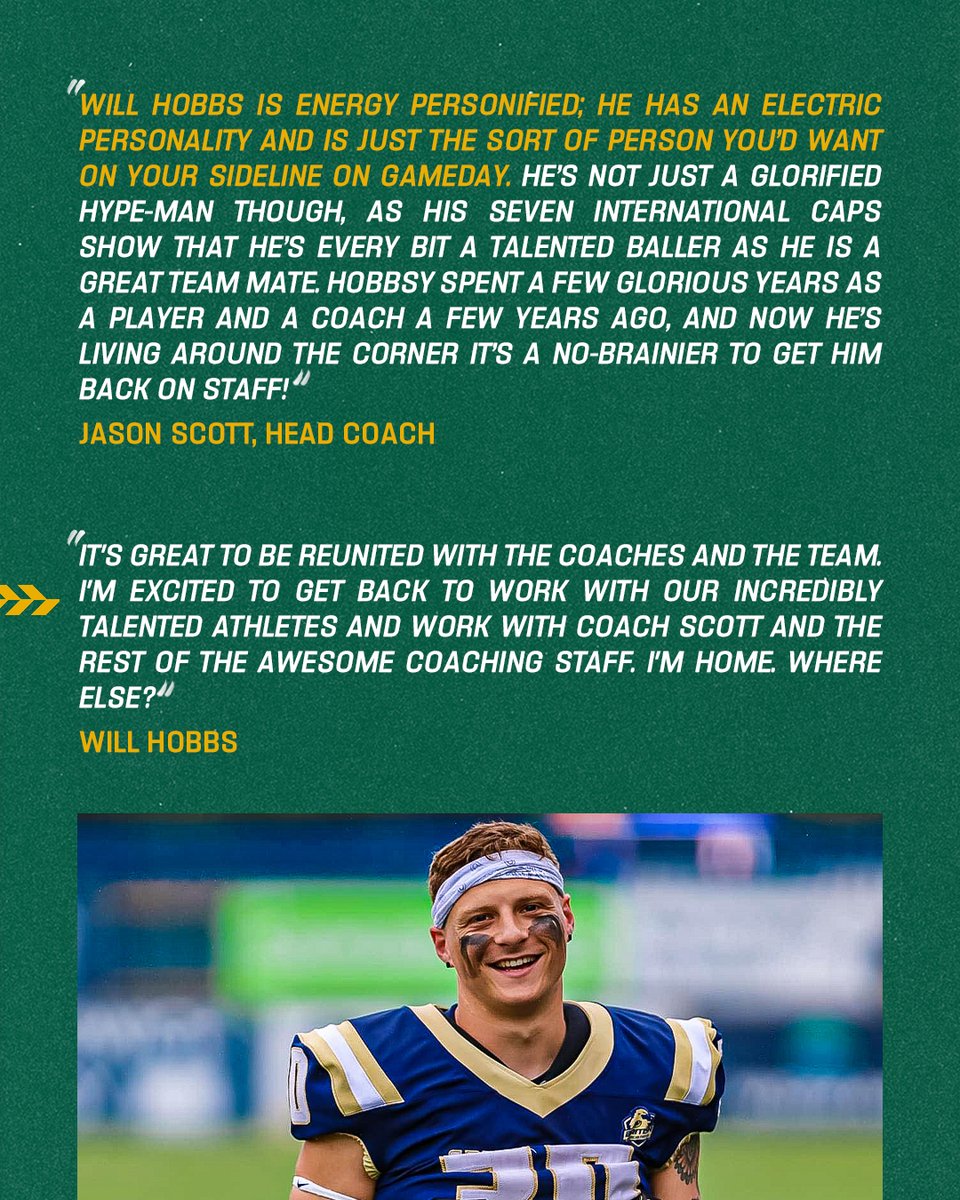 "WILL HOBBS IS ENERGY PERSONIFIED; HE HAS AN ELECTRIC PERSONALITY AND IS JUST THE SORT OF PERSON YOU'D WANT ON YOUR SIDELINE ON GAMEDAY. HE'S NOT JUST A GLORIFIED HYPE-MAN THOUGH, AS HIS SEVEN INTERNATIONAL CAPS SHOW THAT HE'S EVERY BIT A TALENTED BALLER AS HE IS A GREAT TEAM MATE. HOBBSY SPENT A FEW GLORIOUS YEARS AS A PLAYER AND A COACH A FEW YEARS AGO, AND NOW HE'S LIVING AROUND THE CORNER IT'S A NO-BRAINIER TO GET HIM BACK ON STAFF!"

JASON SCOTT, HEAD COACH

"IT'S GREAT TO BE REUNITED WITH THE COACHES AND THE TEAM. I'M EXCITED TO GET BACK TO WORK WITH OUR INCREDIBLY TALENTED ATHLETES AND WORK WITH COACH SCOTT AND THE REST OF THE AWESOME COACHING STAFF. I'M HOME. WHERE ELSE?"

WILL HOBBS